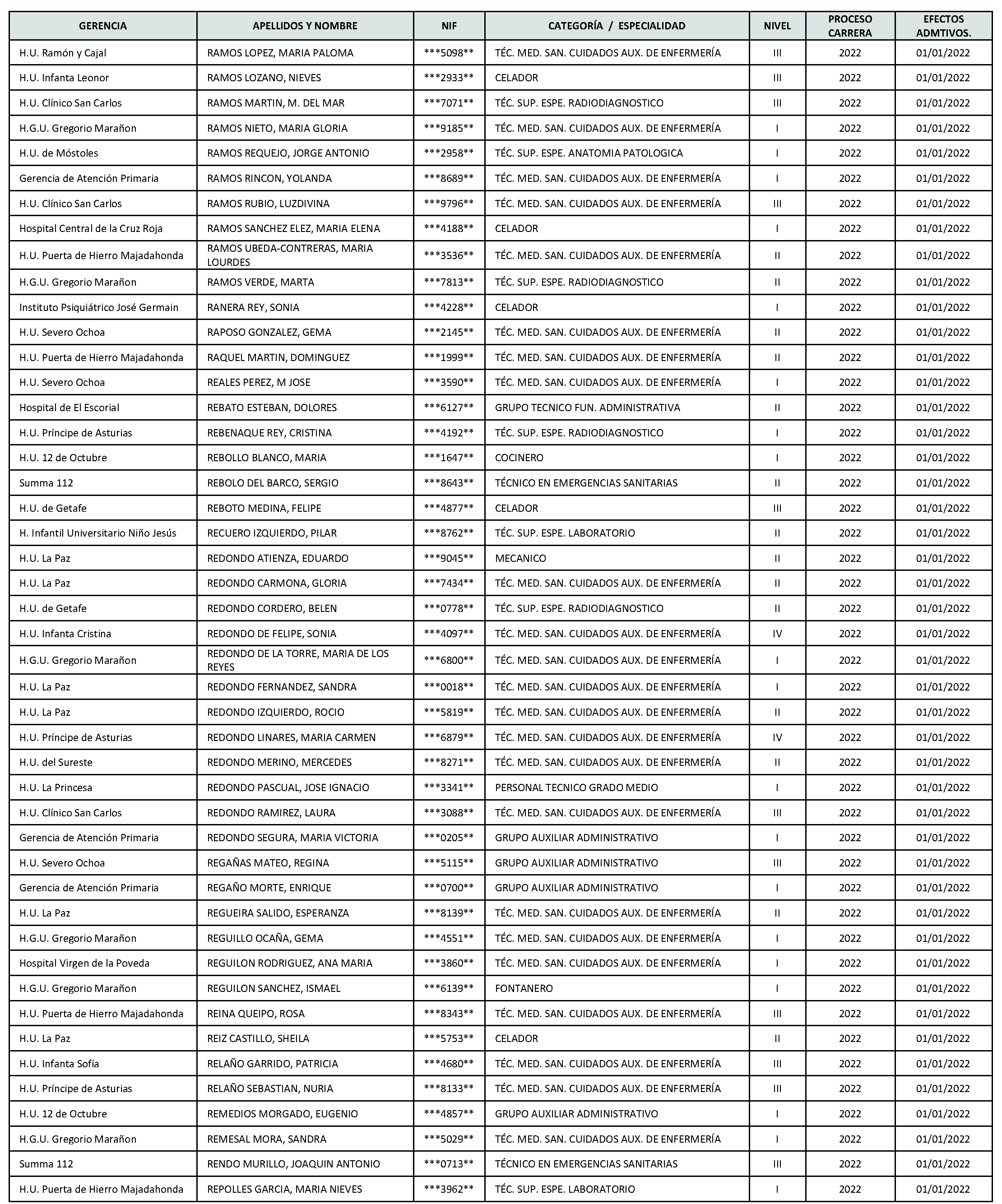 | GERENCIA | APELLIDOS Y NOMBRE | NIF | CATEGORÍA / ESPECIALIDAD | NIVEL | PROCESO CARRERA | EFECTOS ADMTIVOS. |
|---|---|---|---|---|---|---|
| H.U. Ramón y Cajal | RAMOS LOPEZ, MARIA PALOMA | \*\*\*5098\*\* | TÉC. MED. SAN. CUIDADOS AUX. DE ENFERMERÍA | III | 2022 | 01/01/2022 |
| H.U. Infanta Leonor | RAMOS LOZANO, NIEVES | \*\*\*2933\*\* | CELADOR | III | 2022 | 01/01/2022 |
| H.U. Clínico San Carlos | RAMOS MARTIN, M. DEL MAR | \*\*\*7071\*\* | TÉC. SUP. ESPE. RADIODIAGNOSTICO | III | 2022 | 01/01/2022 |
| H.G.U. Gregorio Marañon | RAMOS NIETO, MARIA GLORIA | \*\*\*9185\*\* | TÉC. MED. SAN. CUIDADOS AUX. DE ENFERMERÍA | I | 2022 | 01/01/2022 |
| H.U. de Móstoles | RAMOS REQUEJO, JORGE ANTONIO | \*\*\*2958\*\* | TÉC. SUP. ESPE. ANATOMIA PATOLOGICA | I | 2022 | 01/01/2022 |
| Gerencia de Atención Primaria | RAMOS RINCON, YOLANDA | \*\*\*8689\*\* | TÉC. MED. SAN. CUIDADOS AUX. DE ENFERMERÍA | I | 2022 | 01/01/2022 |
| H.U. Clínico San Carlos | RAMOS RUBIO, LUZDIVINA | \*\*\*9796\*\* | TÉC. MED. SAN. CUIDADOS AUX. DE ENFERMERÍA | III | 2022 | 01/01/2022 |
| Hospital Central de la Cruz Roja | RAMOS SANCHEZ ELEZ, MARIA ELENA | \*\*\*4188\*\* | CELADOR | I | 2022 | 01/01/2022 |
| H.U. Puerta de Hierro Majadahonda | RAMOS UBEDA-CONTRERAS, MARIA LOURDES | \*\*\*3536\*\* | TÉC. MED. SAN. CUIDADOS AUX. DE ENFERMERÍA | II | 2022 | 01/01/2022 |
| H.G.U. Gregorio Marañon | RAMOS VERDE, MARTA | \*\*\*7813\*\* | TÉC. SUP. ESPE. RADIODIAGNOSTICO | II | 2022 | 01/01/2022 |
| Instituto Psiquiátrico José Germain | RANERA REY, SONIA | \*\*\*4228\*\* | CELADOR | I | 2022 | 01/01/2022 |
| H.U. Severo Ochoa | RAPOSO GONZALEZ, GEMA | \*\*\*2145\*\* | TÉC. MED. SAN. CUIDADOS AUX. DE ENFERMERÍA | II | 2022 | 01/01/2022 |
| H.U. Puerta de Hierro Majadahonda | RAQUEL MARTIN, DOMINGUEZ | \*\*\*1999\*\* | TÉC. MED. SAN. CUIDADOS AUX. DE ENFERMERÍA | II | 2022 | 01/01/2022 |
| H.U. Severo Ochoa | REALES PEREZ, M JOSE | \*\*\*3590\*\* | TÉC. MED. SAN. CUIDADOS AUX. DE ENFERMERÍA | I | 2022 | 01/01/2022 |
| Hospital de El Escorial | REBATO ESTEBAN, DOLORES | \*\*\*6127\*\* | GRUPO TECNICO FUN. ADMINISTRATIVA | II | 2022 | 01/01/2022 |
| H.U. Príncipe de Asturias | REBENAQUE REY, CRISTINA | \*\*\*4192\*\* | TÉC. SUP. ESPE. RADIODIAGNOSTICO | I | 2022 | 01/01/2022 |
| H.U. 12 de Octubre | REBOLLO BLANCO, MARIA | \*\*\*1647\*\* | COCINERO | I | 2022 | 01/01/2022 |
| Summa 112 | REBOLO DEL BARCO, SERGIO | \*\*\*8643\*\* | TÉCNICO EN EMERGENCIAS SANITARIAS | II | 2022 | 01/01/2022 |
| H.U. de Getafe | REBOTO MEDINA, FELIPE | \*\*\*4877\*\* | CELADOR | III | 2022 | 01/01/2022 |
| H. Infantil Universitario Niño Jesús | RECUERO IZQUIERDO, PILAR | \*\*\*8762\*\* | TÉC. SUP. ESPE. LABORATORIO | II | 2022 | 01/01/2022 |
| H.U. La Paz | REDONDO ATIENZA, EDUARDO | \*\*\*9045\*\* | MECANICO | II | 2022 | 01/01/2022 |
| H.U. La Paz | REDONDO CARMONA, GLORIA | \*\*\*7434\*\* | TÉC. MED. SAN. CUIDADOS AUX. DE ENFERMERÍA | II | 2022 | 01/01/2022 |
| H.U. de Getafe | REDONDO CORDERO, BELEN | \*\*\*0778\*\* | TÉC. SUP. ESPE. RADIODIAGNOSTICO | II | 2022 | 01/01/2022 |
| H.U. Infanta Cristina | REDONDO DE FELIPE, SONIA | \*\*\*4097\*\* | TÉC. MED. SAN. CUIDADOS AUX. DE ENFERMERÍA | IV | 2022 | 01/01/2022 |
| H.G.U. Gregorio Marañon | REDONDO DE LA TORRE, MARIA DE LOS REYES | \*\*\*6800\*\* | TÉC. MED. SAN. CUIDADOS AUX. DE ENFERMERÍA | I | 2022 | 01/01/2022 |
| H.U. La Paz | REDONDO FERNANDEZ, SANDRA | \*\*\*0018\*\* | TÉC. MED. SAN. CUIDADOS AUX. DE ENFERMERÍA | I | 2022 | 01/01/2022 |
| H.U. La Paz | REDONDO IZQUIERDO, ROCIO | \*\*\*5819\*\* | TÉC. MED. SAN. CUIDADOS AUX. DE ENFERMERÍA | II | 2022 | 01/01/2022 |
| H.U. Príncipe de Asturias | REDONDO LINARES, MARIA CARMEN | \*\*\*6879\*\* | TÉC. MED. SAN. CUIDADOS AUX. DE ENFERMERÍA | IV | 2022 | 01/01/2022 |
| H.U. del Sureste | REDONDO MERINO, MERCEDES | \*\*\*8271\*\* | TÉC. MED. SAN. CUIDADOS AUX. DE ENFERMERÍA | II | 2022 | 01/01/2022 |
| H.U. La Princesa | REDONDO PASCUAL, JOSE IGNACIO | \*\*\*3341\*\* | PERSONAL TECNICO GRADO MEDIO | I | 2022 | 01/01/2022 |
| H.U. Clínico San Carlos | REDONDO RAMIREZ, LAURA | \*\*\*3088\*\* | TÉC. MED. SAN. CUIDADOS AUX. DE ENFERMERÍA | III | 2022 | 01/01/2022 |
| Gerencia de Atención Primaria | REDONDO SEGURA, MARIA VICTORIA | \*\*\*0205\*\* | GRUPO AUXILIAR ADMINISTRATIVO | I | 2022 | 01/01/2022 |
| H.U. Severo Ochoa | REGAÑAS MATEO, REGINA | \*\*\*5115\*\* | GRUPO AUXILIAR ADMINISTRATIVO | III | 2022 | 01/01/2022 |
| Gerencia de Atención Primaria | REGAÑO MORTE, ENRIQUE | \*\*\*0700\*\* | GRUPO AUXILIAR ADMINISTRATIVO | I | 2022 | 01/01/2022 |
| H.U. La Paz | REGUEIRA SALIDO, ESPERANZA | \*\*\*8139\*\* | TÉC. MED. SAN. CUIDADOS AUX. DE ENFERMERÍA | II | 2022 | 01/01/2022 |
| H.G.U. Gregorio Marañon | REGUILLO OCAÑA, GEMA | \*\*\*4551\*\* | TÉC. MED. SAN. CUIDADOS AUX. DE ENFERMERÍA | I | 2022 | 01/01/2022 |
| Hospital Virgen de la Poveda | REGUILON RODRIGUEZ, ANA MARIA | \*\*\*3860\*\* | TÉC. MED. SAN. CUIDADOS AUX. DE ENFERMERÍA | I | 2022 | 01/01/2022 |
| H.G.U. Gregorio Marañon | REGUILON SANCHEZ, ISMAEL | \*\*\*6139\*\* | FONTANERO | I | 2022 | 01/01/2022 |
| H.U. Puerta de Hierro Majadahonda | REINA QUEIPO, ROSA | \*\*\*8343\*\* | TÉC. MED. SAN. CUIDADOS AUX. DE ENFERMERÍA | III | 2022 | 01/01/2022 |
| H.U. La Paz | REIZ CASTILLO, SHEILA | \*\*\*5753\*\* | CELADOR | II | 2022 | 01/01/2022 |
| H.U. Infanta Sofía | RELAÑO GARRIDO, PATRICIA | \*\*\*4680\*\* | TÉC. MED. SAN. CUIDADOS AUX. DE ENFERMERÍA | III | 2022 | 01/01/2022 |
| H.U. Príncipe de Asturias | RELAÑO SEBASTIAN, NURIA | \*\*\*8133\*\* | TÉC. MED. SAN. CUIDADOS AUX. DE ENFERMERÍA | III | 2022 | 01/01/2022 |
| H.U. 12 de Octubre | REMEDIOS MORGADO, EUGENIO | \*\*\*4857\*\* | GRUPO AUXILIAR ADMINISTRATIVO | I | 2022 | 01/01/2022 |
| H.G.U. Gregorio Marañon | REMESAL MORA, SANDRA | \*\*\*5029\*\* | TÉC. MED. SAN. CUIDADOS AUX. DE ENFERMERÍA | I | 2022 | 01/01/2022 |
| Summa 112 | RENDO MURILLO, JOAQUIN ANTONIO | \*\*\*0713\*\* | TÉCNICO EN EMERGENCIAS SANITARIAS | III | 2022 | 01/01/2022 |
| H.U. Puerta de Hierro Majadahonda | REPOLLES GARCIA, MARIA NIEVES | \*\*\*3962\*\* | TÉC. SUP. ESPE. LABORATORIO | I | 2022 | 01/01/2022 |